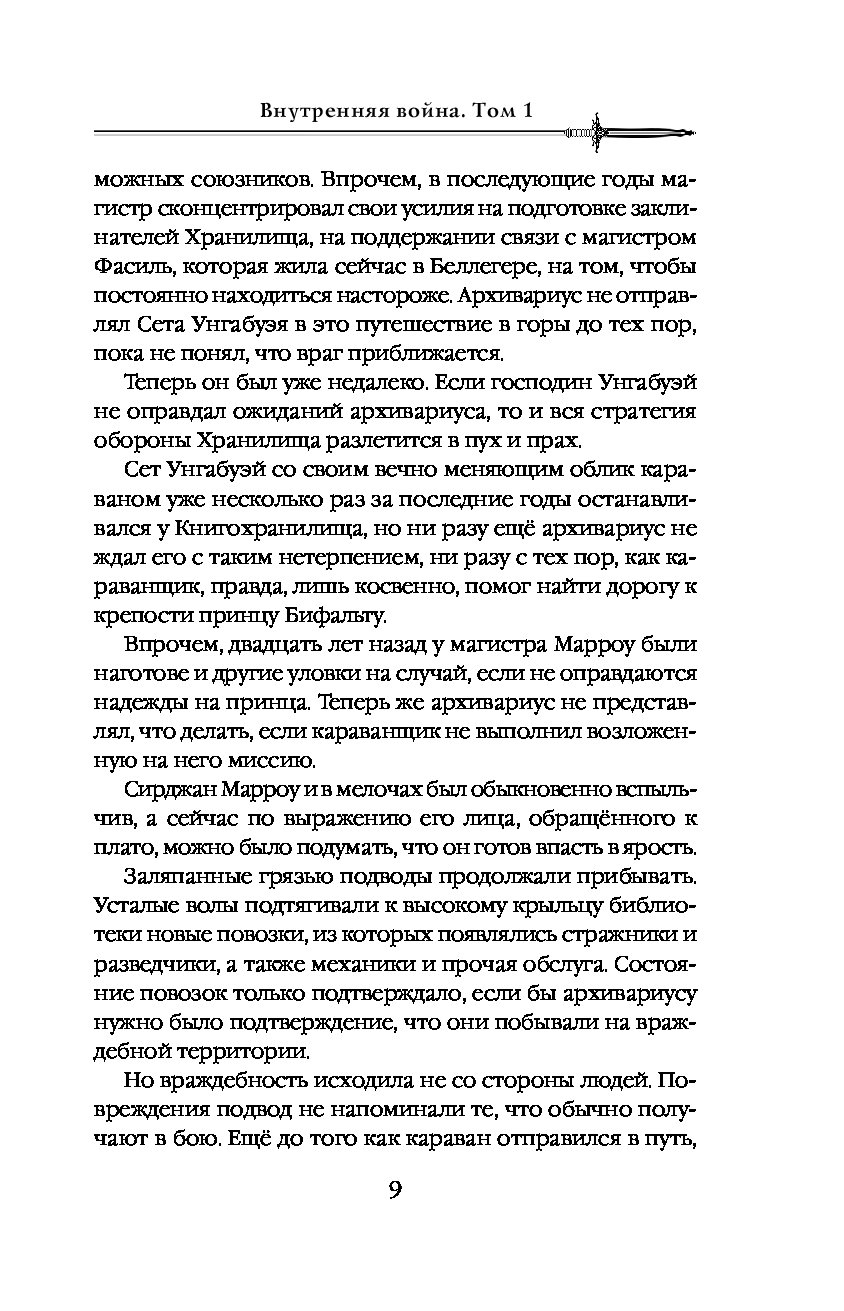 Внутренняя война. Том 1

можных союзников. Впрочем, в последующие годы магистр сконцентрировал свои усилия на подготовке заклинателей Хранилища, на поддержании связи с магистром Фасиль, которая жила сейчас в Беллегере, на том, чтобы постоянно находиться настороже. Архивариус не отправлял Сета Унгабуэя в это путешествие в горы до тех пор, пока не понял, что враг приближается.

Теперь он был уже недалеко. Если господин Унгабуэй не оправдал ожиданий архивариуса, то и вся стратегия обороны Хранилища разлетится в пух и прах.

Сет Унгабуэй со своим вечно меняющим облик караваном уже несколько раз за последние годы останавливался у Книгохранилища, но ни разу ещё архивариус не ждал его с таким нетерпением, ни разу с тех пор, как караванщик, правда, лишь косвенно, помог найти дорогу к крепости принцу Бифальту.

Впрочем, двадцать лет назад у магистра Марроу были наготове и другие уловки на случай, если не оправдаются надежды на принца. Теперь же архивариус не представлял, что делать, если караванщик не выполнил возложенную на него миссию.

Сирджан Марроу и в мелочах был обыкновенно вспыльчив, а сейчас по выражению его лица, обращённого к плато, можно было подумать, что он готов впасть в ярость.

Заляпанные грязью подводы продолжали прибывать. Усталые волы подтягивали к высокому крыльцу библиотеки новые повозки, из которых появлялись стражники и разведчики, а также механики и прочая обслуга. Состояние повозок только подтверждало, если бы архивариусу нужно было подтверждение, что они побывали на враждебной территории.

Но враждебность исходила не со стороны людей. Повреждения подвод не напоминали те, что обычно получают в бою. Ещё до того как караван отправился в путь,

9